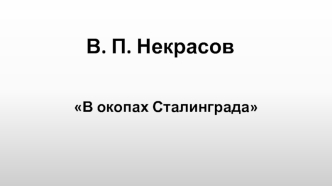 В. П. Некрасов

«В окопах Сталинграда»